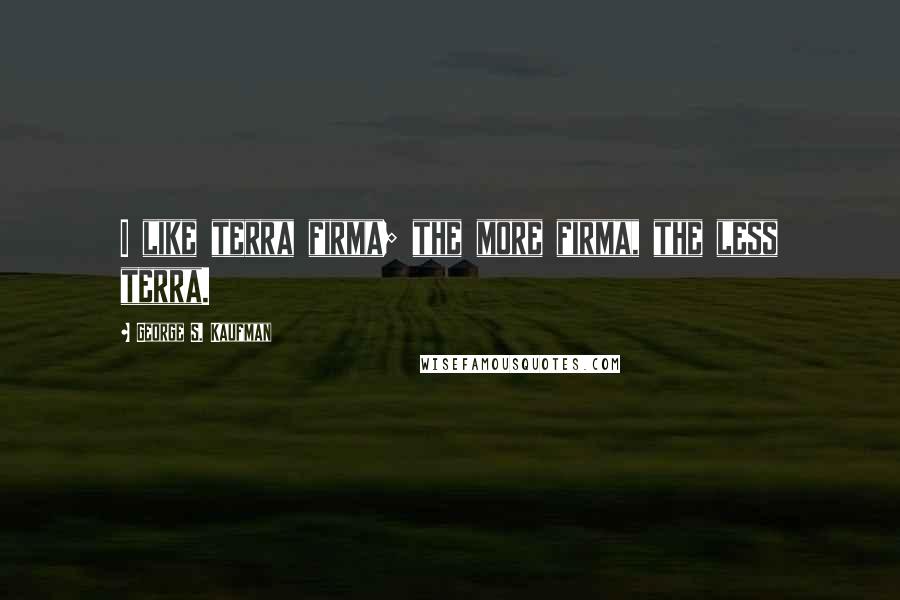 I LIKE TERRA FIRMA; THE MORE FIRMA, THE LESS TERRA.

- GEORGE S. KAUFMAN

WISEFAMOUSQUOTES.COM